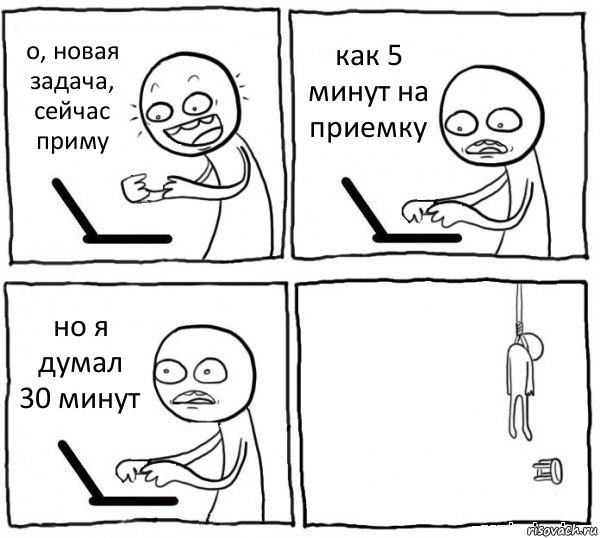 о, новая задача, сейчас приму

как 5 минут на приемку

но я думал 30 минут

risovach.ru